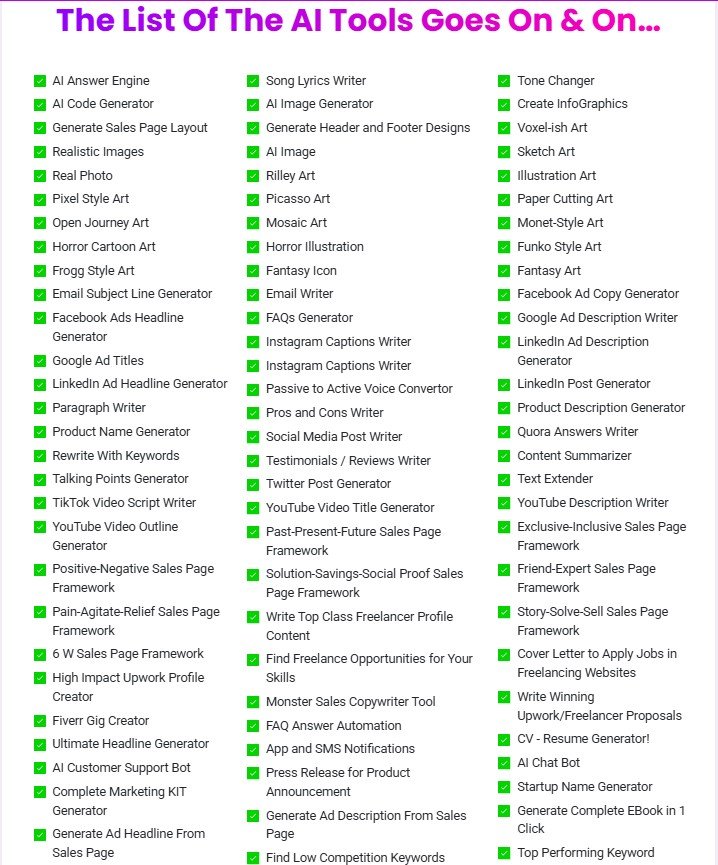 The List Of The AI Tools Goes On & On...

AI Answer Engine
AI Code Generator
Generate Sales Page Layout
Realistic Images
Real Photo
Pixel Style Art
Open Journey Art
Horror Cartoon Art
Frogg Style Art
Email Subject Line Generator
Facebook Ads Headline Generator
Google Ad Titles
LinkedIn Ad Headline Generator
Paragraph Writer
Product Name Generator
Rewrite With Keywords
Talking Points Generator
TikTok Video Script Writer
YouTube Video Outline Generator
Positive-Negative Sales Page Framework
Pain-Agitate-Relief Sales Page Framework
6 W Sales Page Framework
High Impact Upwork Profile Creator
Fiverr Gig Creator
Ultimate Headline Generator
AI Customer Support Bot
Complete Marketing KIT Generator
Generate Ad Headline From Sales Page

Song Lyrics Writer
AI Image Generator
Generate Header and Footer Designs
AI Image
Rilley Art
Picasso Art
Mosaic Art
Horror Illustration
Fantasy Icon
Email Writer
FAQs Generator
Instagram Captions Writer
Instagram Captions Writer
Passive to Active Voice Convertor
Pros and Cons Writer
Social Media Post Writer
Testimonials / Reviews Writer
Twitter Post Generator
YouTube Video Title Generator
Past-Present-Future Sales Page Framework
Solution-Savings-Social Proof Sales Page Framework
Write Top Class Freelancer Profile Content
Find Freelance Opportunities for Your Skills
Monster Sales Copywriter Tool
FAQ Answer Automation
App and SMS Notifications
Press Release for Product Announcement
Generate Ad Description From Sales Page
Find Low Competition Keywords

Tone Changer
Create InfoGraphics
Voxel-ish Art
Sketch Art
Illustration Art
Paper Cutting Art
Monet-Style Art
Funko Style Art
Fantasy Art
Facebook Ad Copy Generator
Google Ad Description Writer
LinkedIn Ad Description Generator
LinkedIn Post Generator
Product Description Generator
Quora Answers Writer
Content Summarizer
Text Extender
YouTube Description Writer
Exclusive-Inclusive Sales Page Framework
Friend-Expert Sales Page Framework
Story-Solve-Sell Sales Page Framework
Cover Letter to Apply Jobs in Freelancing Websites
Write Winning Upwork/Freelancer Proposals
CV - Resume Generator!
AI Chat Bot
Startup Name Generator
Generate Complete EBook in 1 Click
Top Performing Keyword